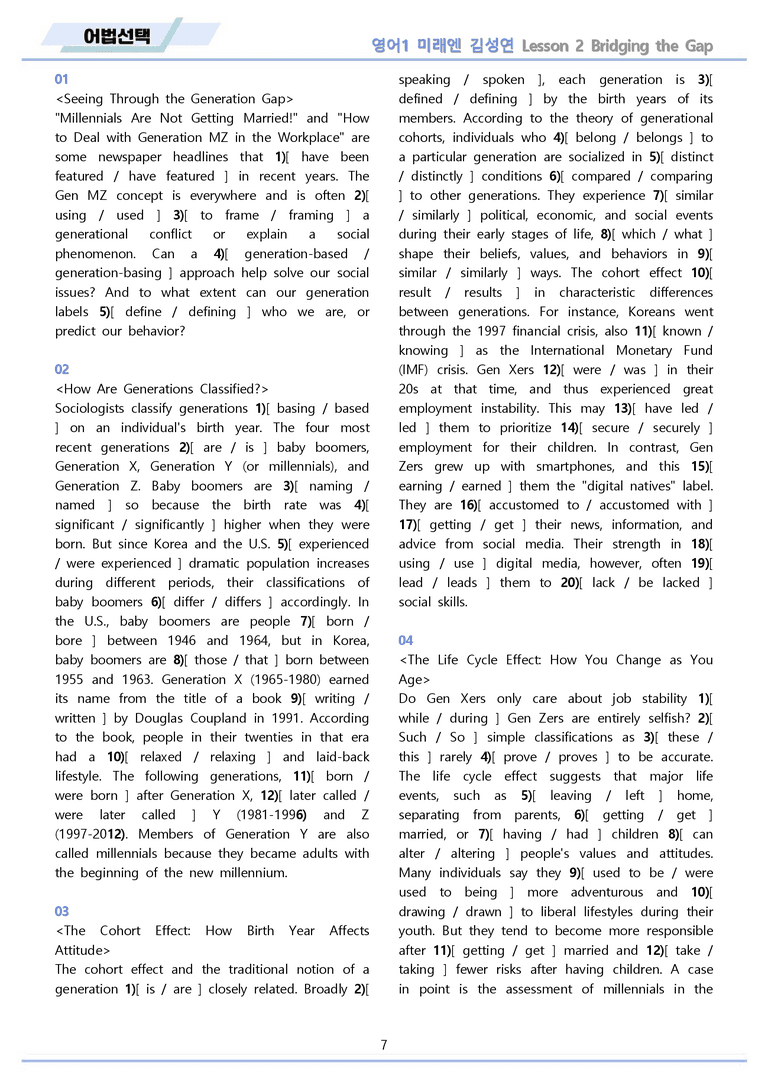 어법선택

영어1 미래엔 김성연 Lesson 2 Bridging the Gap

01

<Seeing Through the Generation Gap>

"Millennials Are Not Getting Married!" and "How to Deal with Generation MZ in the Workplace" are some newspaper headlines that 1)[ have been featured / have featured ] in recent years. The Gen MZ concept is everywhere and is often 2)[ using / used ] 3)[ to frame / framing ] a generational conflict or explain a social phenomenon. Can a 4)[ generation-based / generation-basing ] approach help solve our social issues? And to what extent can our generation labels 5)[ define / defining ] who we are, or predict our behavior?

02

<How Are Generations Classified?>

Sociologists classify generations 1)[ basing / based ] on an individual's birth year. The four most recent generations 2)[ are / is ] baby boomers, Generation X, Generation Y (or millennials), and Generation Z. Baby boomers are 3)[ naming / named ] so because the birth rate was 4)[ significant / significantly ] higher when they were born. But since Korea and the U.S. 5)[ experienced / were experienced ] dramatic population increases during different periods, their classifications of baby boomers 6)[ differ / differs ] accordingly. In the U.S., baby boomers are people 7)[ born / bore ] between 1946 and 1964, but in Korea, baby boomers are 8)[ those / that ] born between 1955 and 1963. Generation X (1965-1980) earned its name from the title of a book 9)[ writing / written ] by Douglas Coupland in 1991. According to the book, people in their twenties in that era had a 10)[ relaxed / relaxing ] and laid-back lifestyle. The following generations, 11)[ born / were born ] after Generation X, 12)[ later called / were later called ] Y (1981-1996) and Z (1997-2012). Members of Generation Y are also called millennials because they became adults with the beginning of the new millennium.

03

<The Cohort Effect: How Birth Year Affects Attitude>

The cohort effect and the traditional notion of a generation 1)[ is / are ] closely related. Broadly 2)[ speaking / spoken ], each generation is 3)[ defined / defining ] by the birth years of its members. According to the theory of generational cohorts, individuals who 4)[ belong / belongs ] to a particular generation are socialized in 5)[ distinct / distinctly ] conditions 6)[ compared / comparing ] to other generations. They experience 7)[ similar / similarly ] political, economic, and social events during their early stages of life, 8)[ which / what ] shape their beliefs, values, and behaviors in 9)[ similar / similarly ] ways. The cohort effect 10)[ result / results ] in characteristic differences between generations. For instance, Koreans went through the 1997 financial crisis, also 11)[ known / knowing ] as the International Monetary Fund (IMF) crisis. Gen Xers 12)[ were / was ] in their 20s at that time, and thus experienced great employment instability. This may 13)[ have led / led ] them to prioritize 14)[ secure / securely ] employment for their children. In contrast, Gen Zers grew up with smartphones, and this 15)[ earning / earned ] them the "digital natives" label. They are 16)[ accustomed to / accustomed with ] 17)[ getting / get ] their news, information, and advice from social media. Their strength in 18)[ using / use ] digital media, however, often 19)[ lead / leads ] them to 20)[ lack / be lacked ] social skills.

04

<The Life Cycle Effect: How You Change as You Age>

Do Gen Xers only care about job stability 1)[ while / during ] Gen Zers are entirely selfish? 2)[ Such / So ] simple classifications as 3)[ these / this ] rarely 4)[ prove / proves ] to be accurate. The life cycle effect suggests that major life events, such as 5)[ leaving / left ] home, separating from parents, 6)[ getting / get ] married, or 7)[ having / had ] children 8)[ can alter / altering ] people's values and attitudes. Many individuals say they 9)[ used to be / were used to being ] more adventurous and 10)[ drawing / drawn ] to liberal lifestyles during their youth. But they tend to become more responsible after 11)[ getting / get ] married and 12)[ take / taking ] fewer risks after having children. A case in point is the assessment of millennials in the

7